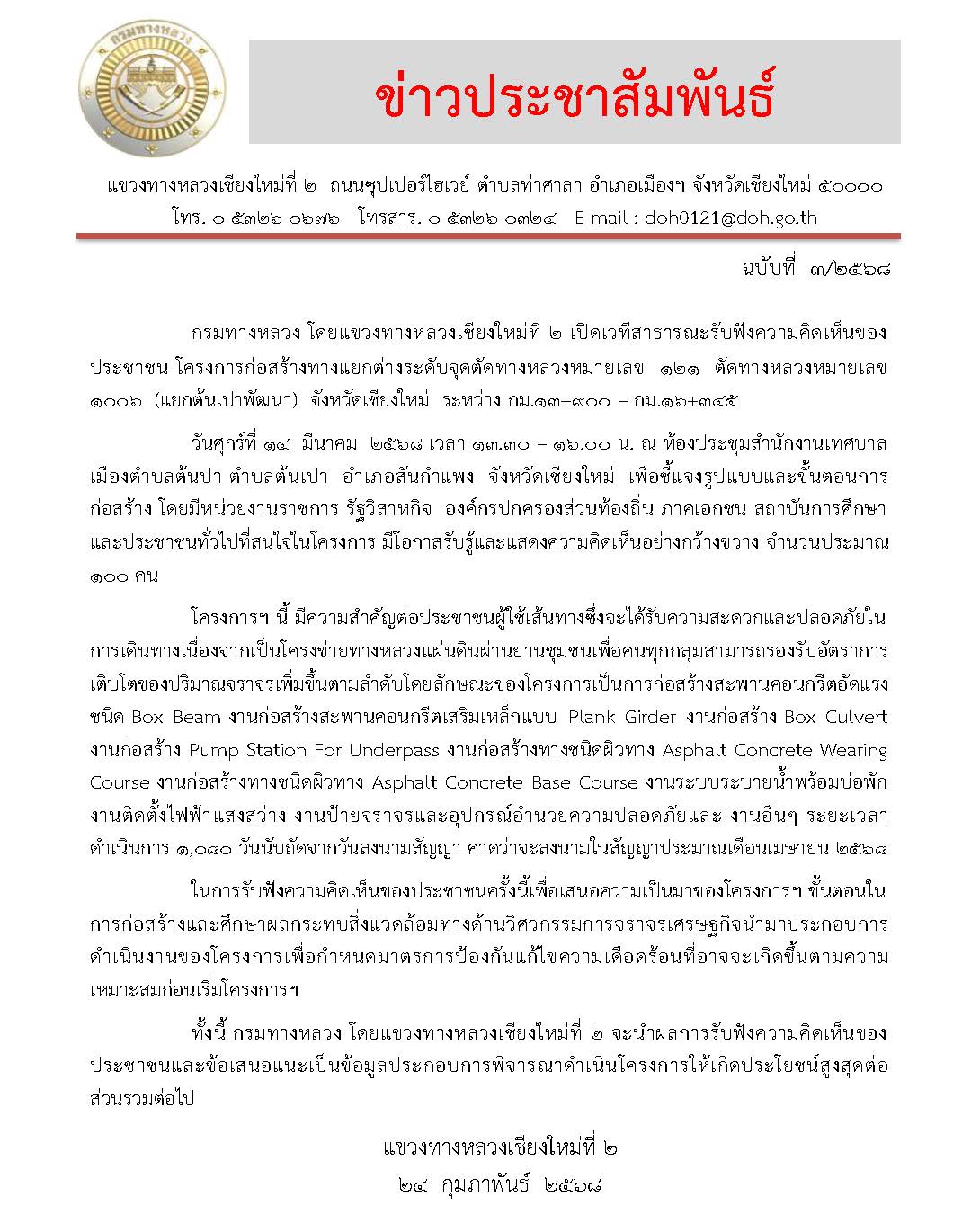 กรมทางหลวง

ข่าวประชาสัมพันธ์

แขวงทางหลวงเชียงใหม่ที่ ๒ ถนนซุปเปอร์ไฮเวย์ ตำบลท่าศาลา อำเภอเมืองฯ จังหวัดเชียงใหม่ ๕๐๐๐๐
โทร. ๐ ๕๓๒๖ ๐๖๗๖ โทรสาร. ๐ ๕๓๒๖ ๐๓๒๔ E-mail : doh0121@doh.go.th

ฉบับที่ ๓/๒๕๖๘

กรมทางหลวง โดยแขวงทางหลวงเชียงใหม่ที่ ๒ เปิดเวทีสาธารณะรับฟังความคิดเห็นของประชาชน โครงการก่อสร้างทางแยกต่างระดับจุดตัดทางหลวงหมายเลข ๑๒๑ ตัดทางหลวงหมายเลข ๑๐๐๖ (แยกต้นเปาพัฒนา) จังหวัดเชียงใหม่ ระหว่าง กม.๑๓+๙๐๐ – กม.๑๖+๓๔๕

วันศุกร์ที่ ๑๔ มีนาคม ๒๕๖๘ เวลา ๑๓.๓๐ – ๑๖.๐๐ น. ณ ห้องประชุมสำนักงานเทศบาลเมืองตำบลต้นปา ตำบลต้นเปา อำเภอสันกำแพง จังหวัดเชียงใหม่ เพื่อชี้แจงรูปแบบและขั้นตอนการก่อสร้าง โดยมีหน่วยงานราชการ รัฐวิสาหกิจ องค์กรปกครองส่วนท้องถิ่น ภาคเอกชน สถาบันการศึกษา และประชาชนทั่วไปที่สนใจในโครงการ มีโอกาสรับรู้และแสดงความคิดเห็นอย่างกว้างขวาง จำนวนประมาณ ๑๐๐ คน

โครงการฯ นี้ มีความสำคัญต่อประชาชนผู้ใช้เส้นทางซึ่งจะได้รับความสะดวกและปลอดภัยในการเดินทางเนื่องจากเป็นโครงข่ายทางหลวงแผ่นดินผ่านย่านชุมชนเพื่อคนทุกกลุ่มสามารถรองรับอัตราการเติบโตของปริมาณจราจรเพิ่มขึ้นตามลำดับโดยลักษณะของโครงการเป็นการก่อสร้างสะพานคอนกรีตอัดแรงชนิด Box Beam งานก่อสร้างสะพานคอนกรีตเสริมเหล็กแบบ Plank Girder งานก่อสร้าง Box Culvert งานก่อสร้าง Pump Station For Underpass งานก่อสร้างทางชนิดผิวทาง Asphalt Concrete Wearing Course งานก่อสร้างทางชนิดผิวทาง Asphalt Concrete Base Course งานระบบระบายน้ำพร้อมบ่อพัก งานติดตั้งไฟฟ้าแสงสว่าง งานป้ายจราจรและอุปกรณ์อำนวยความปลอดภัยและ งานอื่นๆ ระยะเวลาดำเนินการ ๑,๐๘๐ วันนับถัดจากวันลงนามสัญญา คาดว่าจะลงนามในสัญญาประมาณเดือนเมษายน ๒๕๖๘

ในการรับฟังความคิดเห็นของประชาชนครั้งนี้เพื่อเสนอความเป็นมาของโครงการฯ ขั้นตอนในการก่อสร้างและศึกษาผลกระทบสิ่งแวดล้อมทางด้านวิศวกรรมการจราจรเศรษฐกิจนำมาประกอบการดำเนินงานของโครงการเพื่อกำหนดมาตรการป้องกันแก้ไขความเดือดร้อนที่อาจจะเกิดขึ้นตามความเหมาะสมก่อนเริ่มโครงการฯ

ทั้งนี้ กรมทางหลวง โดยแขวงทางหลวงเชียงใหม่ที่ ๒ จะนำผลการรับฟังความคิดเห็นของประชาชนและข้อเสนอแนะเป็นข้อมูลประกอบการพิจารณาดำเนินโครงการให้เกิดประโยชน์สูงสุดต่อส่วนรวมต่อไป

แขวงทางหลวงเชียงใหม่ที่ ๒
๒๔ กุมภาพันธ์ ๒๕๖๘